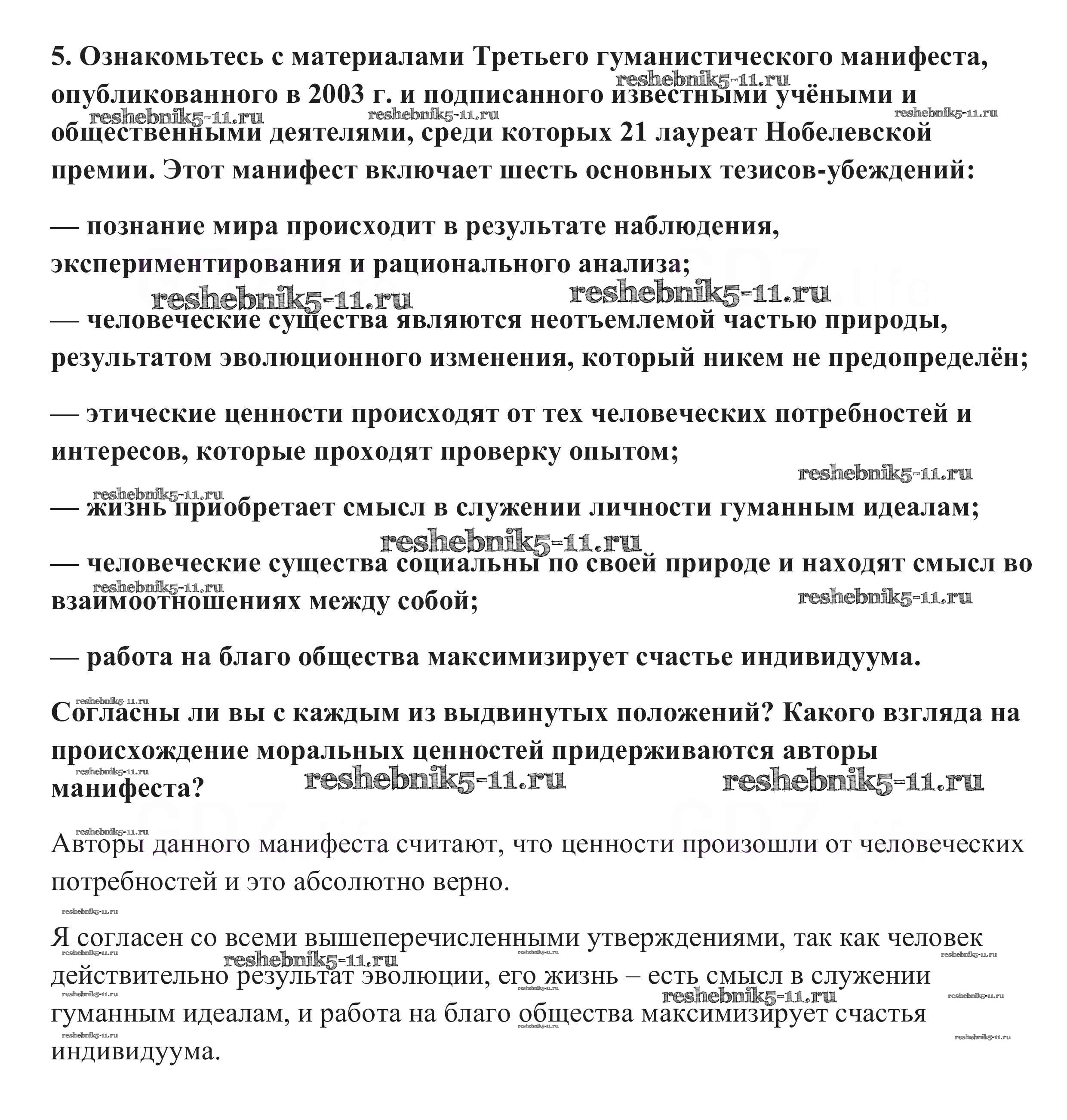 5. Ознакомьтесь с материалами Третьего гуманистического манифеста, опубликованного в 2003 г. и подписанного известными учёными и общественными деятелями, среди которых 21 лауреат Нобелевской премии. Этот манифест включает шесть основных тезисов-убеждений:

— познание мира происходит в результате наблюдения, экспериментирования и рационального анализа;

— человеческие существа являются неотъемлемой частью природы, результатом эволюционного изменения, который никем не предопределён;

— этические ценности происходят от тех человеческих потребностей и интересов, которые проходят проверку опытом;

— жизнь приобретает смысл в служении личности гуманным идеалам;

— человеческие существа социальны по своей природе и находят смысл во взаимоотношениях между собой;

— работа на благо общества максимизирует счастье индивидуума.

Согласны ли вы с каждым из выдвинутых положений? Какого взгляда на происхождение моральных ценностей придерживаются авторы манифеста?

Авторы данного манифеста считают, что ценности произошли от человеческих потребностей и это абсолютно верно.

Я согласен со всеми вышеперечисленными утверждениями, так как человек действительно результат эволюции, его жизнь – есть смысл в служении гуманным идеалам, и работа на благо общества максимизирует счастья индивидуума.

reshebnik5-11.ru